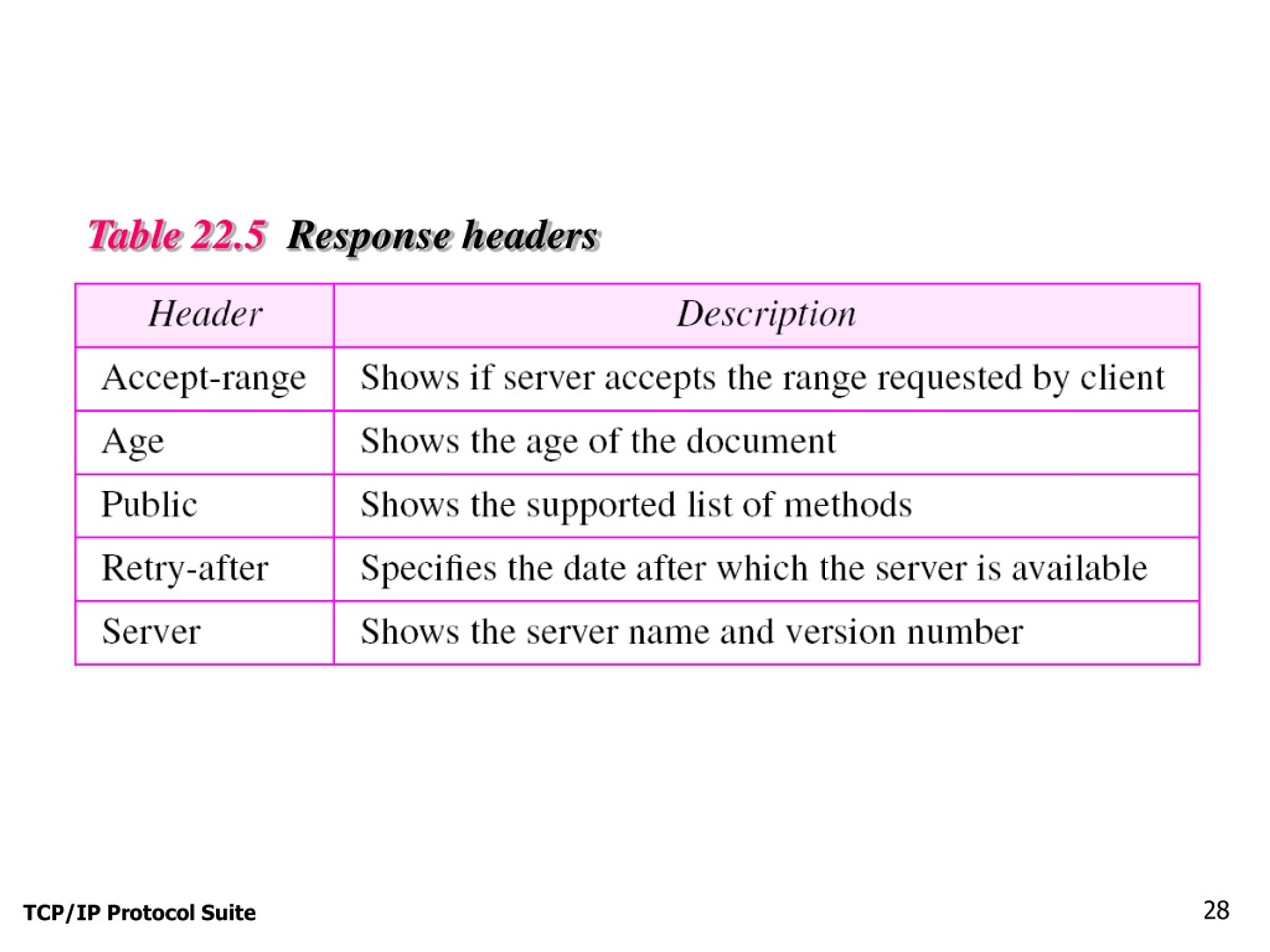 Table 22.5 Response headers

| Header | Description |
|---|---|
| Accept-range | Shows if server accepts the range requested by client |
| Age | Shows the age of the document |
| Public | Shows the supported list of methods |
| Retry-after | Specifies the date after which the server is available |
| Server | Shows the server name and version number |

TCP/IP Protocol Suite

28